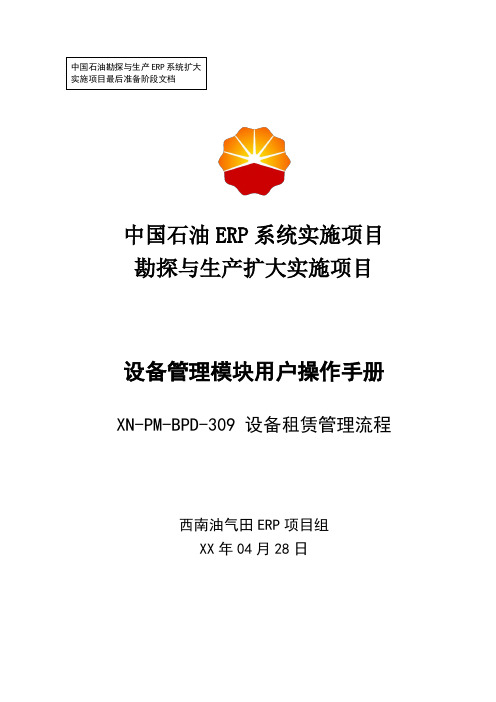 中国石油勘探与生产 ERP 系统扩大实施项目最后准备阶段文档

中国石油 ERP 系统实施项目
勘探与生产扩大实施项目

设备管理模块用户操作手册

XN-PM-BPD-309 设备租赁管理流程

西南油气田 ERP 项目组
XX 年 04 月 28 日